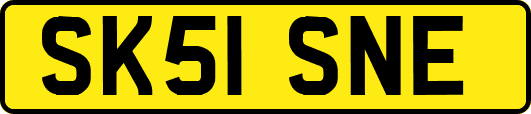 SK51 SNE